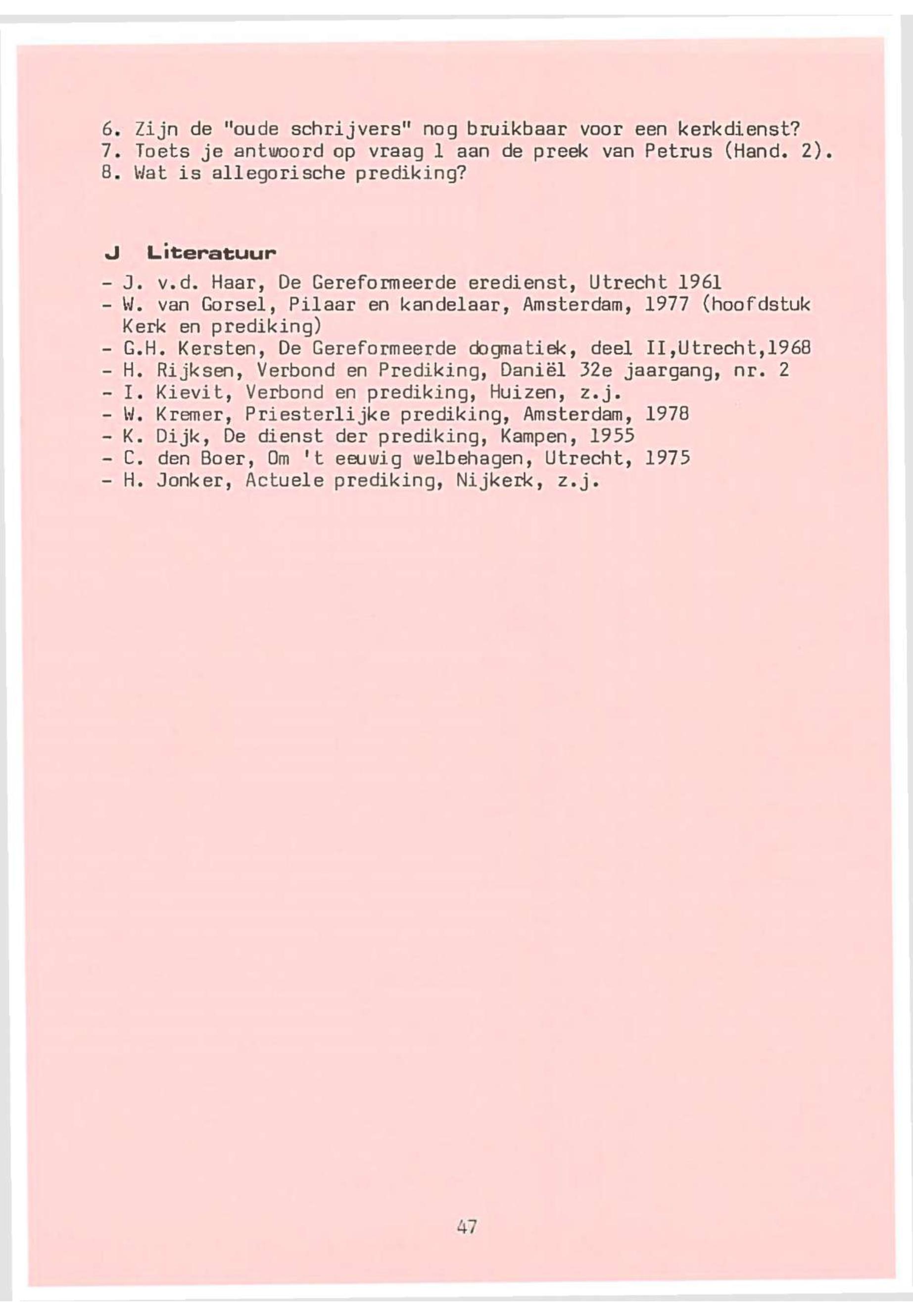 6. Zijn de "oude schrijvers" nog bruikbaar voor een kerkdienst?
7. Toets je antwoord op vraag 1 aan de preek van Petrus (Hand. 2).
8. Wat is allegorische prediking?

J Literatuur

- J. v.d. Haar, De Gereformeerde eredienst, Utrecht 1961
- W. van Gorsel, Pilaar en kandelaar, Amsterdam, 1977 (hoofdstuk Kerk en prediking)
- G.H. Kersten, De Gereformeerde dogmatiek, deel II,Utrecht,1968
- H. Rijksen, Verbond en Prediking, Daniël 32e jaargang, nr. 2
- I. Kievit, Verbond en prediking, Huizen, z.j.
- W. Kremer, Priesterlijke prediking, Amsterdam, 1978
- K. Dijk, De dienst der prediking, Kampen, 1955
- C. den Boer, Om 't eeuwig welbehagen, Utrecht, 1975
- H. Jonker, Actuele prediking, Nijkerk, z.j.

47